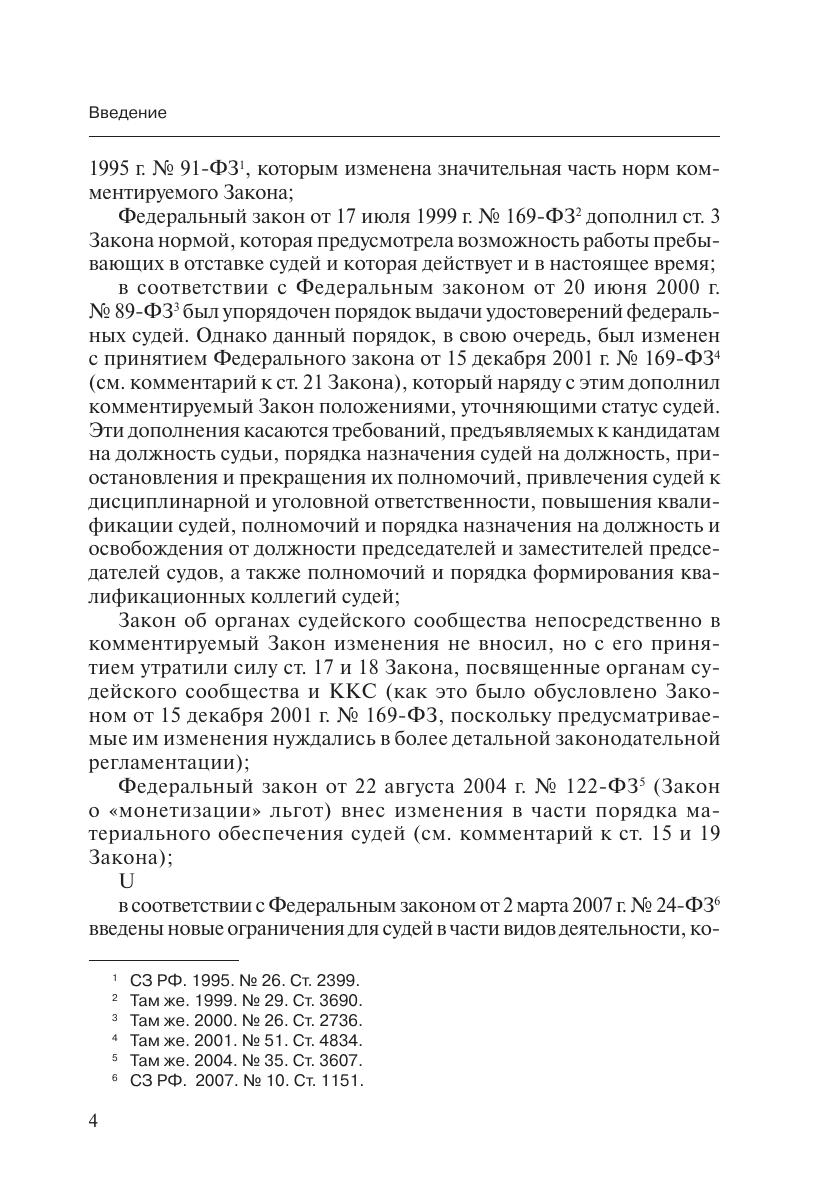 Введение

1995 г. № 91-ФЗ$^1$, которым изменена значительная часть норм комментируемого Закона;

Федеральный закон от 17 июля 1999 г. № 169-ФЗ$^2$ дополнил ст. 3 Закона нормой, которая предусмотрела возможность работы пребывающих в отставке судей и которая действует и в настоящее время;

в соответствии с Федеральным законом от 20 июня 2000 г. № 89-ФЗ$^3$ был упорядочен порядок выдачи удостоверений федеральных судей. Однако данный порядок, в свою очередь, был изменен с принятием Федерального закона от 15 декабря 2001 г. № 169-ФЗ$^4$ (см. комментарий к ст. 21 Закона), который наряду с этим дополнил комментируемый Закон положениями, уточняющими статус судей. Эти дополнения касаются требований, предъявляемых к кандидатам на должность судьи, порядка назначения судей на должность, приостановления и прекращения их полномочий, привлечения судей к дисциплинарной и уголовной ответственности, повышения квалификации судей, полномочий и порядка назначения на должность и освобождения от должности председателей и заместителей председателей судов, а также полномочий и порядка формирования квалификационных коллегий судей;

Закон об органах судейского сообщества непосредственно в комментируемый Закон изменения не вносил, но с его принятием утратили силу ст. 17 и 18 Закона, посвященные органам судейского сообщества и ККС (как это было обусловлено Законом от 15 декабря 2001 г. № 169-ФЗ, поскольку предусматриваемые им изменения нуждались в более детальной законодательной регламентации);

Федеральный закон от 22 августа 2004 г. № 122-ФЗ$^5$ (Закон о «монетизации» льгот) внес изменения в части порядка материального обеспечения судей (см. комментарий к ст. 15 и 19 Закона);

U

в соответствии с Федеральным законом от 2 марта 2007 г. № 24-ФЗ$^6$ введены новые ограничения для судей в части видов деятельности, ко-

$^1$ СЗ РФ. 1995. № 26. Ст. 2399.
$^2$ Там же. 1999. № 29. Ст. 3690.
$^3$ Там же. 2000. № 26. Ст. 2736.
$^4$ Там же. 2001. № 51. Ст. 4834.
$^5$ Там же. 2004. № 35. Ст. 3607.
$^6$ СЗ РФ. 2007. № 10. Ст. 1151.

4